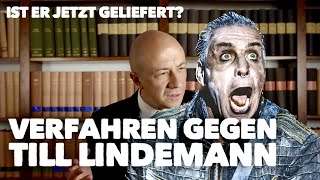 IST ER JETZT GELIEFERT?

VERFAHREN GEGEN TILL LINDEMANN